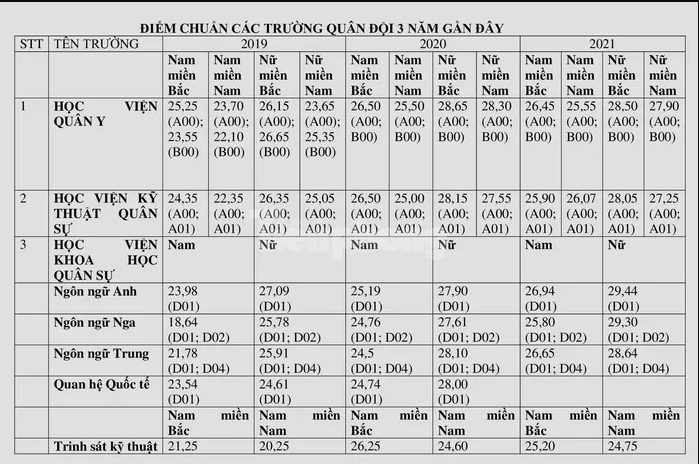 ĐIỂM CHUẨN CÁC TRƯỜNG QUÂN ĐỘI 3 NĂM GẦN ĐÂY

| STT | TÊN TRƯỜNG | 2019 | | | | 2020 | | | | 2021 | | | |
|---|---|---|---|---|---|---|---|---|---|---|---|---|---|
| | | Nam miền Bắc | Nam miền Nam | Nữ miền Bắc | Nữ miền Nam | Nam miền Bắc | Nam miền Nam | Nữ miền Bắc | Nữ miền Nam | Nam miền Bắc | Nam miền Nam | Nữ miền Bắc | Nữ miền Nam |
| 1 | HỌC VIỆN QUÂN Y | 25,25 (A00); 23,55 (B00) | 23,70 (A00); 22,10 (B00) | 26,15 (A00); 26,65 (B00) | 23,65 (A00); 25,35 (B00) | 26,50 (A00; B00) | 25,50 (A00; B00) | 28,65 (A00; B00) | 28,30 (A00; B00) | 26,45 (A00; B00) | 25,55 (A00; B00) | 28,50 (A00; B00) | 27,90 (A00; B00) |
| 2 | HỌC VIỆN KỸ THUẬT QUÂN SỰ | 24,35 (A00; A01) | 22,35 (A00; A01) | 26,35 (A00; A01) | 25,05 (A00; A01) | 26,50 (A00; A01) | 25,00 (A00; A01) | 28,15 (A00; A01) | 27,55 (A00; A01) | 25,90 (A00; A01) | 26,07 (A00; A01) | 28,05 (A00; A01) | 27,25 (A00; A01) |
| 3 | HỌC VIỆN KHOA HỌC QUÂN SỰ | Nam | | Nữ | | Nam | | Nữ | | Nam | | Nữ | |
| | Ngôn ngữ Anh | 23,98 (D01) | | 27,09 (D01) | | 25,19 (D01) | | 27,90 (D01) | | 26,94 (D01) | | 29,44 (D01) | |
| | Ngôn ngữ Nga | 18,64 (D01; D02) | | 25,78 (D01; D02) | | 24,76 (D01; D02) | | 27,61 (D01; D02) | | 25,80 (D01; D02) | | 29,30 (D01; D02) | |
| | Ngôn ngữ Trung | 21,78 (D01; D04) | | 25,91 (D01; D04) | | 24,5 (D01; D04) | | 28,10 (D01; D04) | | 26,65 (D01; D04) | | 28,64 (D01; D04) | |
| | Quan hệ Quốc tế | 23,54 (D01) | | 24,61 (D01) | | 24,74 (D01) | | 28,00 (D01) | | | | | |
| | | Nam miền Bắc | | Nam miền Nam | | Nam miền Bắc | | Nam miền Nam | | Nam miền Bắc | | Nam miền Nam | |
| | Trinh sát kỹ thuật | 21,25 | | 20,25 | | 26,25 | | 24,60 | | 25,20 | | 24,75 | |